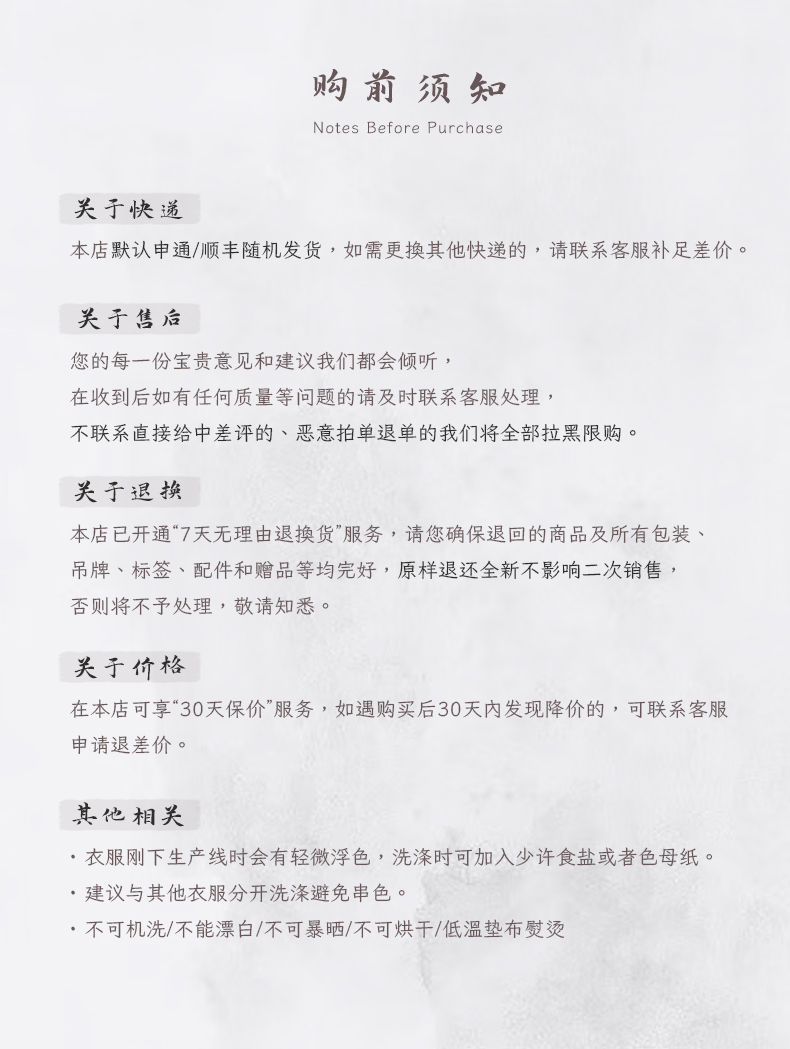 购前须知

Notes Before Purchase

关于快递

本店默认申通/顺丰随机发货，如需更换其他快递的，请联系客服补足差价。

关于售后

您的每一份宝贵意见和建议我们都会倾听，
在收到后如有任何质量等问题的请及时联系客服处理，
不联系直接给中差评的、恶意拍单退单的我们将全部拉黑限购。

关于退换

本店已开通“7天无理由退换货”服务，请您确保退回的商品及所有包装、吊牌、标签、配件和赠品等均完好，原样退还全新不影响二次销售，否则将不予处理，敬请知悉。

关于价格

在本店可享“30天保价”服务，如遇购买后30天内发现降价的，可联系客服申请退差价。

其他相关

· 衣服刚下生产线时会有轻微浮色，洗涤时可加入少许食盐或者色母纸。
· 建议与其他衣服分开洗涤避免串色。
· 不可机洗/不能漂白/不可暴晒/不可烘干/低温垫布熨烫